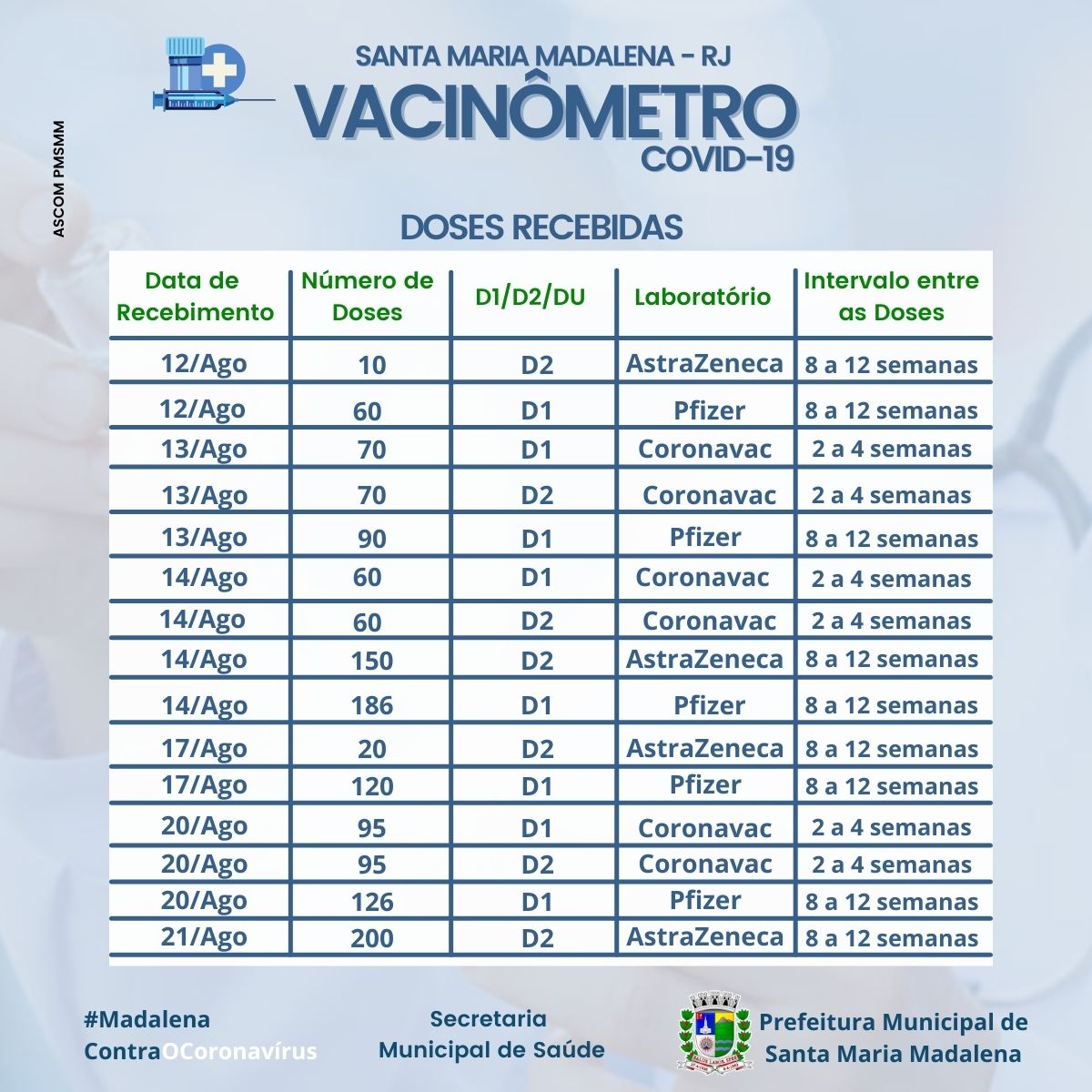 ASCOM PMSMM

SANTA MARIA MADALENA - RJ
VACINÔMETRO
COVID-19

DOSES RECEBIDAS

| Data de Recebimento | Número de Doses | D1/D2/DU | Laboratório | Intervalo entre as Doses |
|---|---|---|---|---|
| 12/Ago | 10 | D2 | AstraZeneca | 8 a 12 semanas |
| 12/Ago | 60 | D1 | Pfizer | 8 a 12 semanas |
| 13/Ago | 70 | D1 | Coronavac | 2 a 4 semanas |
| 13/Ago | 70 | D2 | Coronavac | 2 a 4 semanas |
| 13/Ago | 90 | D1 | Pfizer | 8 a 12 semanas |
| 14/Ago | 60 | D1 | Coronavac | 2 a 4 semanas |
| 14/Ago | 60 | D2 | Coronavac | 2 a 4 semanas |
| 14/Ago | 150 | D2 | AstraZeneca | 8 a 12 semanas |
| 14/Ago | 186 | D1 | Pfizer | 8 a 12 semanas |
| 17/Ago | 20 | D2 | AstraZeneca | 8 a 12 semanas |
| 17/Ago | 120 | D1 | Pfizer | 8 a 12 semanas |
| 20/Ago | 95 | D1 | Coronavac | 2 a 4 semanas |
| 20/Ago | 95 | D2 | Coronavac | 2 a 4 semanas |
| 20/Ago | 126 | D1 | Pfizer | 8 a 12 semanas |
| 21/Ago | 200 | D2 | AstraZeneca | 8 a 12 semanas |

#Madalena ContraOCoronavírus

Secretaria Municipal de Saúde

Prefeitura Municipal de Santa Maria Madalena